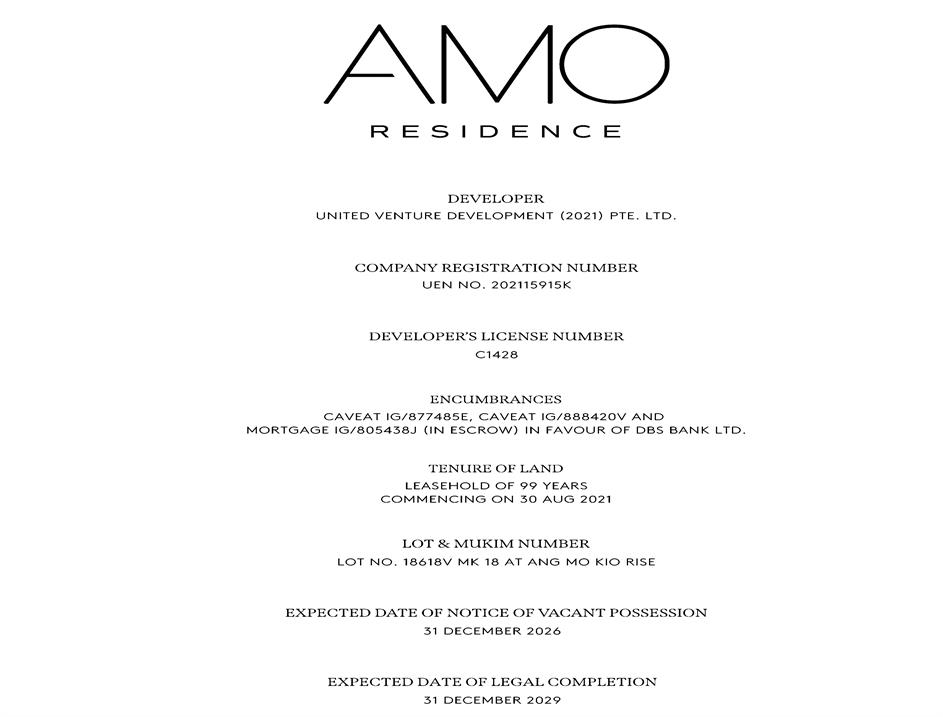 AMO
RESIDENCE

DEVELOPER
UNITED VENTURE DEVELOPMENT (2021) PTE. LTD.

COMPANY REGISTRATION NUMBER
UEN NO. 202115915K

DEVELOPER'S LICENSE NUMBER
C1428

ENCUMBRANCES
CAVEAT IG/877485E, CAVEAT IG/888420V AND MORTGAGE IG/805438J (IN ESCROW) IN FAVOUR OF DBS BANK LTD.

TENURE OF LAND
LEASEHOLD OF 99 YEARS COMMENCING ON 30 AUG 2021

LOT & MUKIM NUMBER
LOT NO. 18618V MK 18 AT ANG MO KIO RISE

EXPECTED DATE OF NOTICE OF VACANT POSSESSION
31 DECEMBER 2026

EXPECTED DATE OF LEGAL COMPLETION
31 DECEMBER 2029